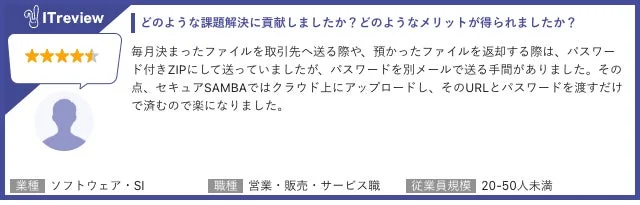 ITreview

どのような課題解決に貢献しましたか？どのようなメリットが得られましたか？

毎月決まったファイルを取引先へ送る際や、預かったファイルを返却する際は、パスワード付きZIPにして送っていましたが、パスワードを別メールで送る手間がありました。その点、セキュアSAMBAではクラウド上にアップロードし、そのURLとパスワードを渡すだけで済むので楽になりました。

業種 ソフトウェア・SI

職種 営業・販売・サービス職

従業員規模 20-50人未満